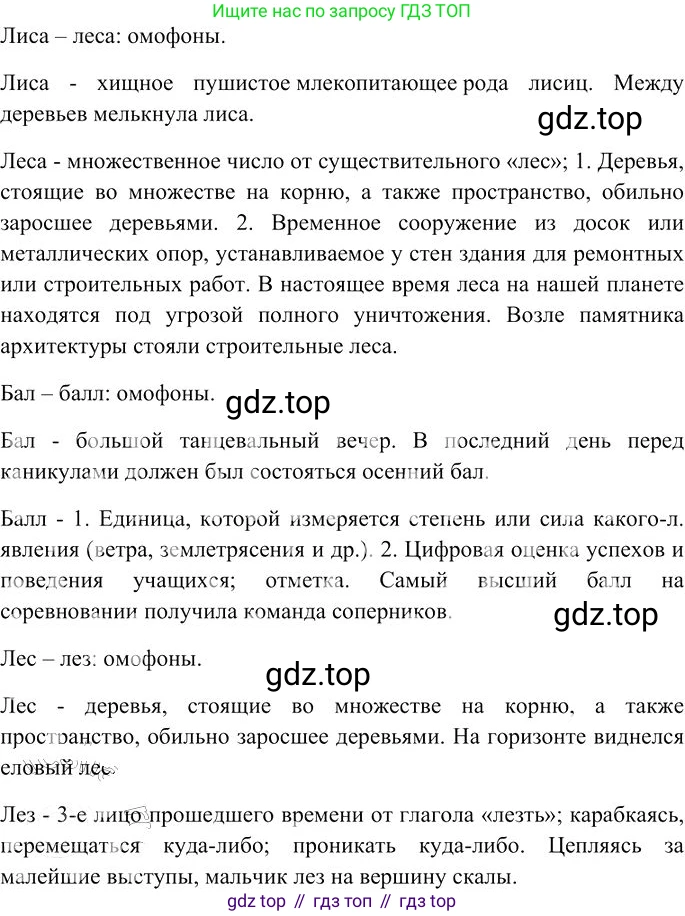 Ищите нас по запросу ГДЗ ТОП

Лиса – леса: омофоны.

Лиса - хищное пушистое млекопитающее рода лисиц. Между деревьев мелькнула лиса.

gdz.top

Леса - множественное число от существительного «лес»; 1. Деревья, стоящие во множестве на корню, а также пространство, обильно заросшее деревьями. 2. Временное сооружение из досок или металлических опор, устанавливаемое у стен здания для ремонтных или строительных работ. В настоящее время леса на нашей планете находятся под угрозой полного уничтожения. Возле памятника архитектуры стояли строительные леса.

Бал – балл: омофоны.

gdz.top

Бал - большой танцевальный вечер. В последний день перед каникулами должен был состояться осенний бал.

Балл - 1. Единица, которой измеряется степень или сила какого-л. явления (ветра, землетрясения и др.). 2. Цифровая оценка успехов и поведения учащихся; отметка. Самый высший балл на соревновании получила команда соперников.

gdz.top

Лес – лез: омофоны.

gdz.top

Лес - деревья, стоящие во множестве на корню, а также пространство, обильно заросшее деревьями. На горизонте виднелся еловый лес.

Лез - 3-е лицо прошедшего времени от глагола «лезть»; карабкаясь, перемещаться куда-либо; проникать куда-либо. Цепляясь за малейшие выступы, мальчик лез на вершину скалы.

gdz top // гдз топ // гдз top